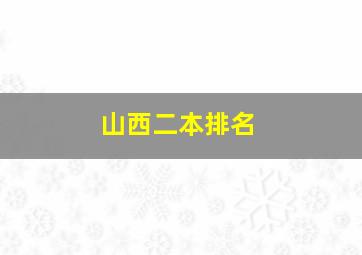 山西二本排名